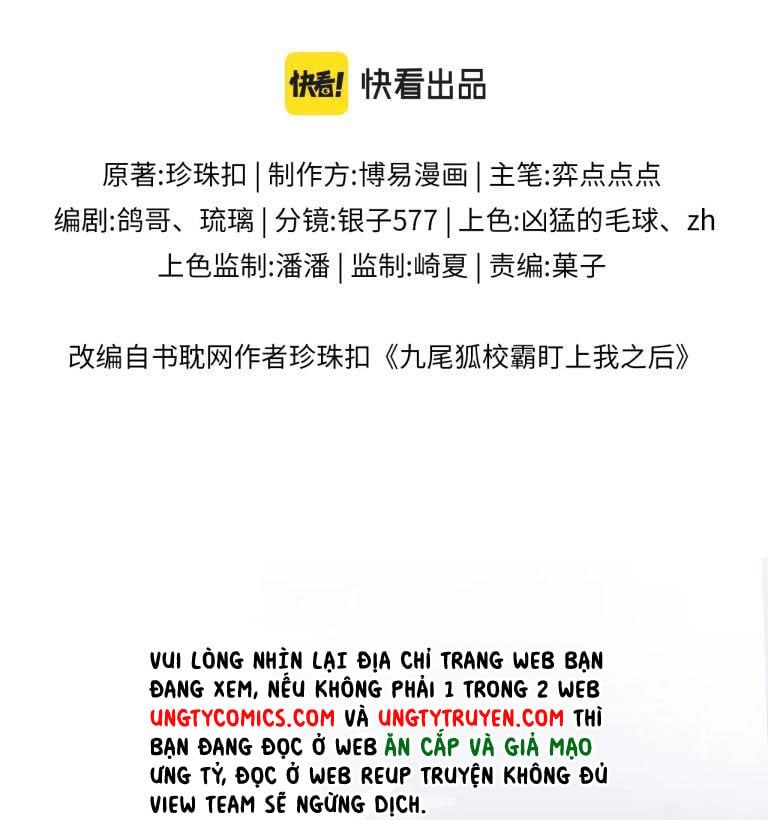 快看! 快看出品

原著:珍珠扣 | 制作方:博易漫画 | 主笔:弈点点点
编剧:鸽哥、琉璃 | 分镜:银子577 | 上色:凶猛的毛球、zh
上色监制:潘潘 | 监制:崎夏 | 责编:菓子

改编自书耽网作者珍珠扣《九尾狐校霸盯上我之后》

VUI LÒNG NHÌN LẠI ĐỊA CHỈ TRANG WEB BẠN ĐANG XEM, NẾU KHÔNG PHẢI 1 TRONG 2 WEB UNGTYCOMICS.COM VÀ UNGTYTRUYEN.COM THÌ BẠN ĐANG ĐỌC Ở WEB ĂN CẮP VÀ GIẢ MẠO ƯNG TỶ, ĐỌC Ở WEB REUP TRUYỆN KHÔNG ĐỦ VIEW TEAM SẼ NGỪNG DỊCH.